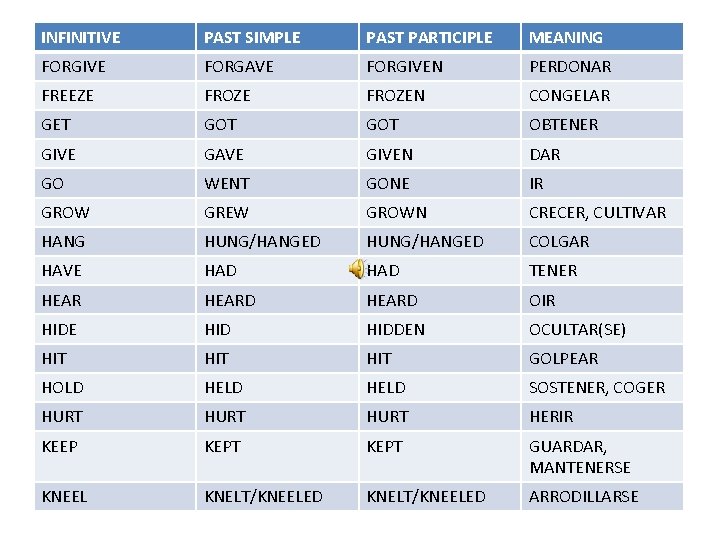 | INFINITIVE | PAST SIMPLE | PAST PARTICIPLE | MEANING |
|---|---|---|---|
| FORGIVE | FORGAVE | FORGIVEN | PERDONAR |
| FREEZE | FROZE | FROZEN | CONGELAR |
| GET | GOT | GOT | OBTENER |
| GIVE | GAVE | GIVEN | DAR |
| GO | WENT | GONE | IR |
| GROW | GREW | GROWN | CRECER, CULTIVAR |
| HANG | HUNG/HANGED | HUNG/HANGED | COLGAR |
| HAVE | HAD | HAD | TENER |
| HEAR | HEARD | HEARD | OIR |
| HIDE | HID | HIDDEN | OCULTAR(SE) |
| HIT | HIT | HIT | GOLPEAR |
| HOLD | HELD | HELD | SOSTENER, COGER |
| HURT | HURT | HURT | HERIR |
| KEEP | KEPT | KEPT | GUARDAR, MANTENERSE |
| KNEEL | KNELT/KNEELED | KNELT/KNEELED | ARRODILLARSE |